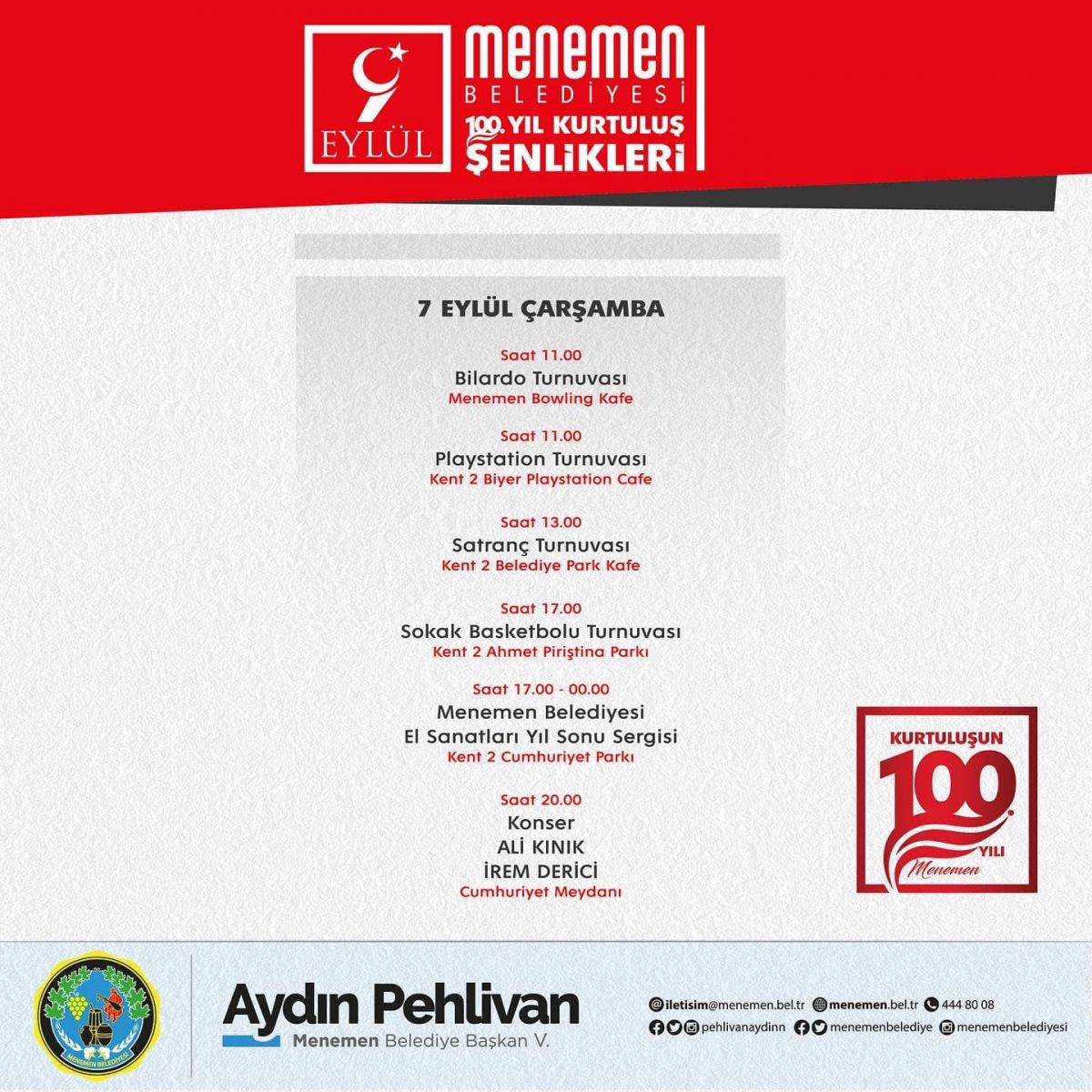 9 EYLÜL

menemen BELEDİYESİ

100. YIL KURTULUŞ ŞENLİKLERİ

7 EYLÜL ÇARŞAMBA

Saat 11.00
Bilardo Turnuvası
Menemen Bowling Kafe

Saat 11.00
Playstation Turnuvası
Kent 2 Biyer Playstation Cafe

Saat 13.00
Satranç Turnuvası
Kent 2 Belediye Park Kafe

Saat 17.00
Sokak Basketbolu Turnuvası
Kent 2 Ahmet Piriştina Parkı

Saat 17.00 - 00.00
Menemen Belediyesi
El Sanatları Yıl Sonu Sergisi
Kent 2 Cumhuriyet Parkı

Saat 20.00
Konser
ALİ KINIK
İREM DERİCİ
Cumhuriyet Meydanı

KURTULUŞUN 100. YILI Menemen

MENEMEN BELEDİYESİ

Aydın Pehlivan
Menemen Belediye Başkan V.

iletisim@menemen.bel.tr menemen.bel.tr 444 80 08
pehlivanaydinn menemenbelediye menemenbelediyesi